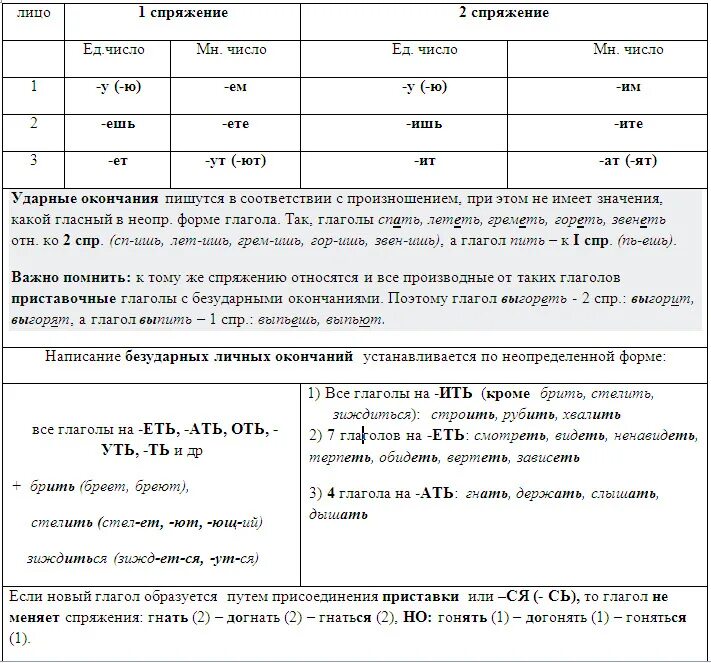 | лицо | 1 спряжение | | 2 спряжение | |
|---|---|---|---|---|
| | Ед.число | Мн. число | Ед. число | Мн. число |
| 1 | -у (-ю) | -ем | -у (-ю) | -им |
| 2 | -ешь | -ете | -ишь | -ите |
| 3 | -ет | -ут (-ют) | -ит | -ат (-ят) |

Ударные окончания пишутся в соответствии с произношением, при этом не имеет значения, какой гласный в неопр. форме глагола. Так, глаголы спать, лететь, греметь, гореть, звенеть отн. ко 2 спр. (сп-ишь, лет-ишь, грем-ишь, гор-ишь, звен-ишь), а глагол пить – к I спр. (пь-ешь).

Важно помнить: к тому же спряжению относятся и все производные от таких глаголов приставочные глаголы с безударными окончаниями. Поэтому глагол выгореть - 2 спр.: выгорит, выгорят, а глагол выпить – 1 спр.: выпьешь, выпьют.

Написание безударных личных окончаний устанавливается по неопределенной форме:

все глаголы на -ЕТЬ, -АТЬ, ОТЬ, -УТЬ, -ТЬ и др

+ брить (бреет, бреют),

стелить (стел-ет, -ют, -ющ-ий)

зиждиться (зижд-ет-ся, -ут-ся)

1) Все глаголы на -ИТЬ (кроме брить, стелить, зиждиться): строить, рубить, хвалить

2) 7 глаголов на -ЕТЬ: смотреть, видеть, ненавидеть, терпеть, обидеть, вертеть, зависеть

3) 4 глагола на -АТЬ: гнать, держать, слышать, дышать

Если новый глагол образуется путем присоединения приставки или –СЯ (- СЬ), то глагол не меняет спряжения: гнать (2) – догнать (2) – гнаться (2), НО: гонять (1) – догонять (1) – гоняться (1).